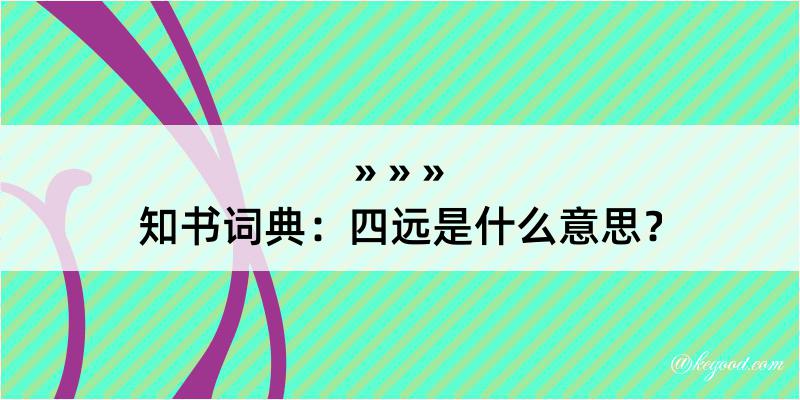 » » »
知书词典：四远是什么意思？

@kegood.com